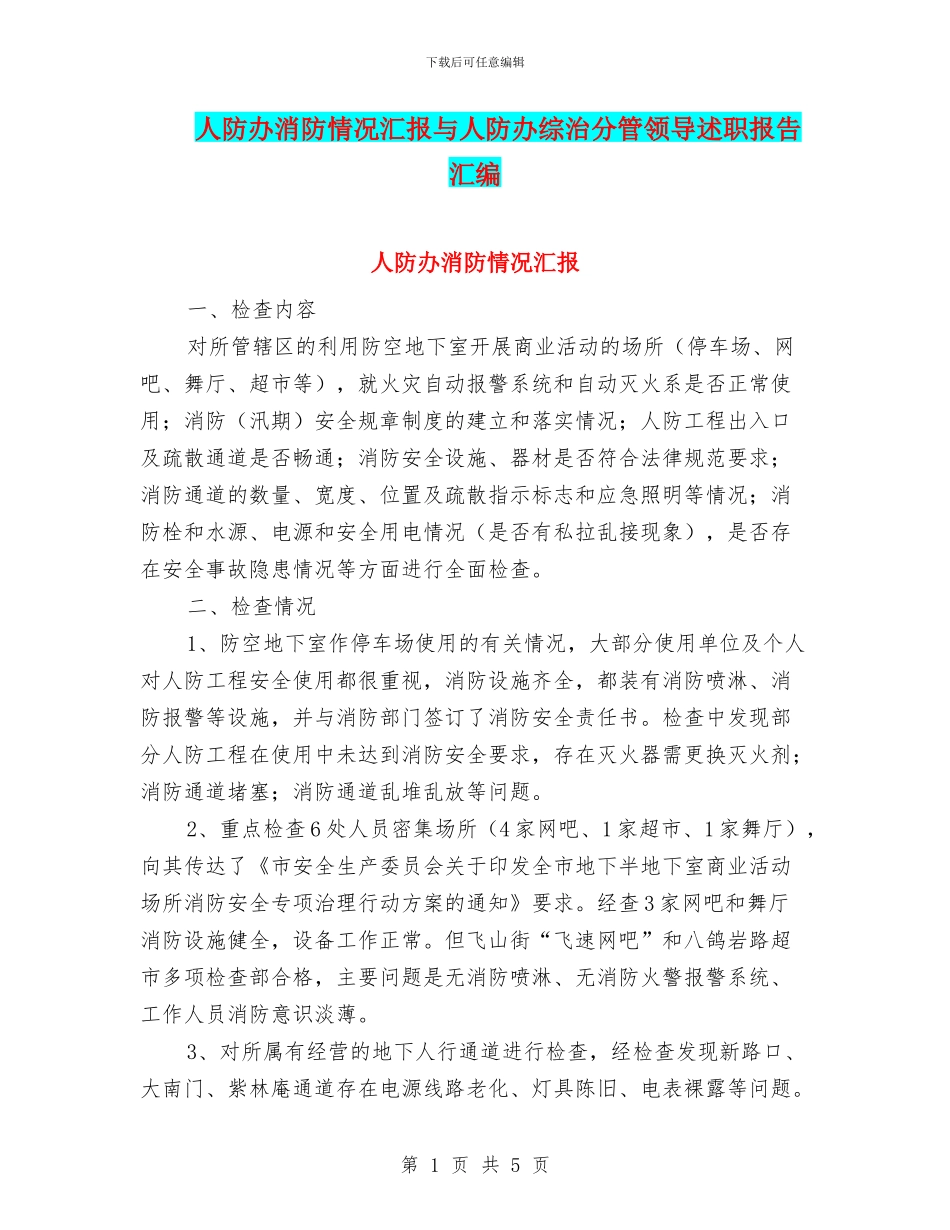 下载后可任意编辑

人防办消防情况汇报与人防办综治分管领导述职报告汇编

人防办消防情况汇报

一、检查内容

对所管辖区的利用防空地下室开展商业活动的场所（停车场、网吧、舞厅、超市等），就火灾自动报警系统和自动灭火系是否正常使用；消防（汛期）安全规章制度的建立和落实情况；人防工程出入口及疏散通道是否畅通；消防安全设施、器材是否符合法律规范要求；消防通道的数量、宽度、位置及疏散指示标志和应急照明等情况；消防栓和水源、电源和安全用电情况（是否有私拉乱接现象），是否存在安全事故隐患情况等方面进行全面检查。

二、检查情况

1、防空地下室作停车场使用的有关情况，大部分使用单位及个人对人防工程安全使用都很重视，消防设施齐全，都装有消防喷淋、消防报警等设施，并与消防部门签订了消防安全责任书。检查中发现部分人防工程在使用中未达到消防安全要求，存在灭火器需更换灭火剂；消防通道堵塞；消防通道乱堆乱放等问题。

2、重点检查6处人员密集场所（4家网吧、1家超市、1家舞厅），向其传达了《市安全生产委员会关于印发全市地下半地下室商业活动场所消防安全专项治理行动方案的通知》要求。经查3家网吧和舞厅消防设施健全，设备工作正常。但飞山街“飞速网吧”和八鸽岩路超市多项检查部合格，主要问题是无消防喷淋、无消防火警报警系统、工作人员消防意识淡薄。

3、对所属有经营的地下人行通道进行检查，经检查发现新路口、大南门、紫林庵通道存在电源线路老化、灯具陈旧、电表裸露等问题。

第 1 页 共 5 页